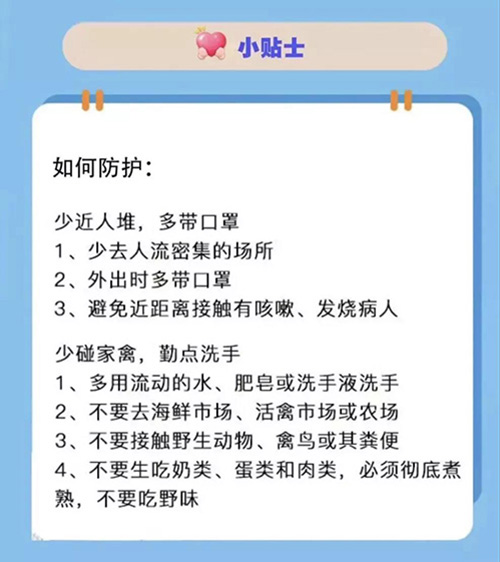 小贴士

如何防护：

少近人堆，多带口罩
1、少去人流密集的场所
2、外出时多带口罩
3、避免近距离接触有咳嗽、发烧病人

少碰家禽，勤点洗手
1、多用流动的水、肥皂或洗手液洗手
2、不要去海鲜市场、活禽市场或农场
3、不要接触野生动物、禽鸟或其粪便
4、不要生吃奶类、蛋类和肉类，必须彻底煮熟，不要吃野味